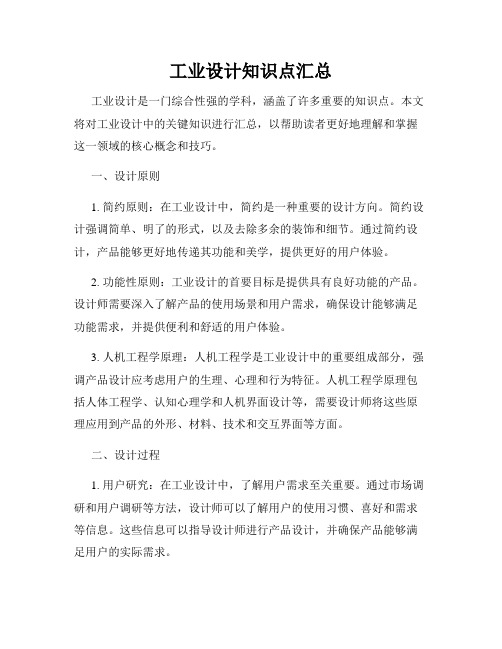 工业设计知识点汇总

工业设计是一门综合性强的学科，涵盖了许多重要的知识点。本文将对工业设计中的关键知识进行汇总，以帮助读者更好地理解和掌握这一领域的核心概念和技巧。

一、设计原则

1. 简约原则：在工业设计中，简约是一种重要的设计方向。简约设计强调简单、明了的形式，以及去除多余的装饰和细节。通过简约设计，产品能够更好地传递其功能和美学，提供更好的用户体验。

2. 功能性原则：工业设计的首要目标是提供具有良好功能的产品。设计师需要深入了解产品的使用场景和用户需求，确保设计能够满足功能需求，并提供便利和舒适的用户体验。

3. 人机工程学原理：人机工程学是工业设计中的重要组成部分，强调产品设计应考虑用户的生理、心理和行为特征。人机工程学原理包括人体工程学、认知心理学和人机界面设计等，需要设计师将这些原理应用到产品的外形、材料、技术和交互界面等方面。

二、设计过程

1. 用户研究：在工业设计中，了解用户需求至关重要。通过市场调研和用户调研等方法，设计师可以了解用户的使用习惯、喜好和需求等信息。这些信息可以指导设计师进行产品设计，并确保产品能够满足用户的实际需求。